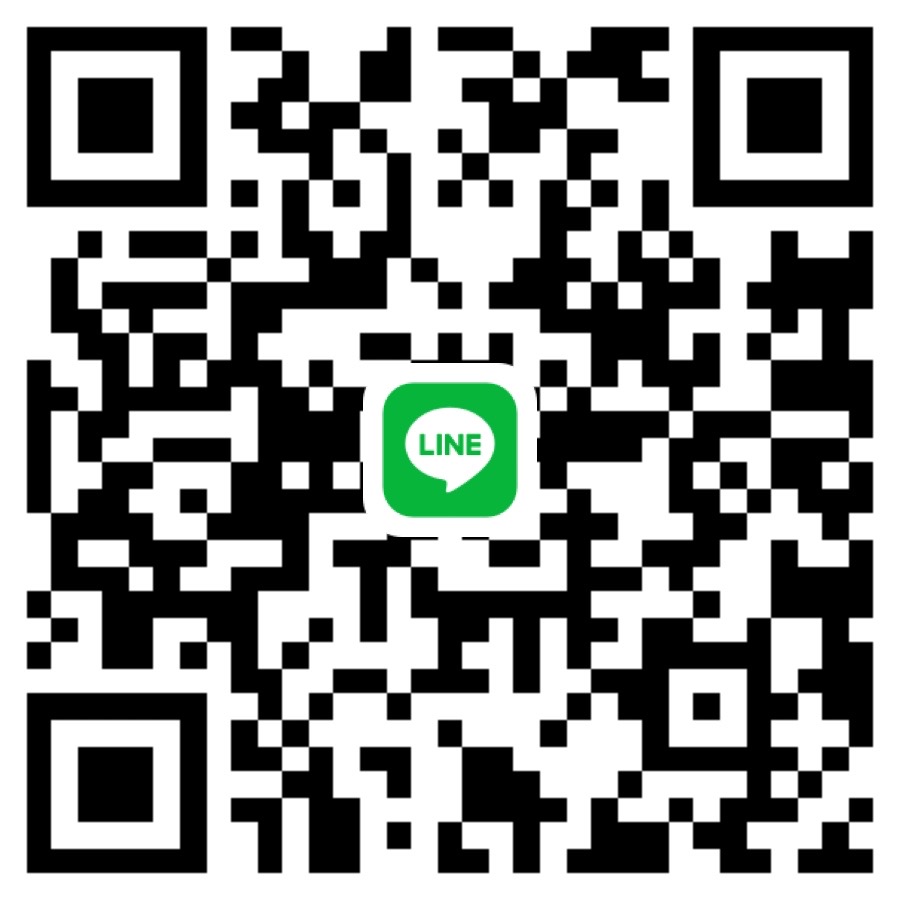 LINE